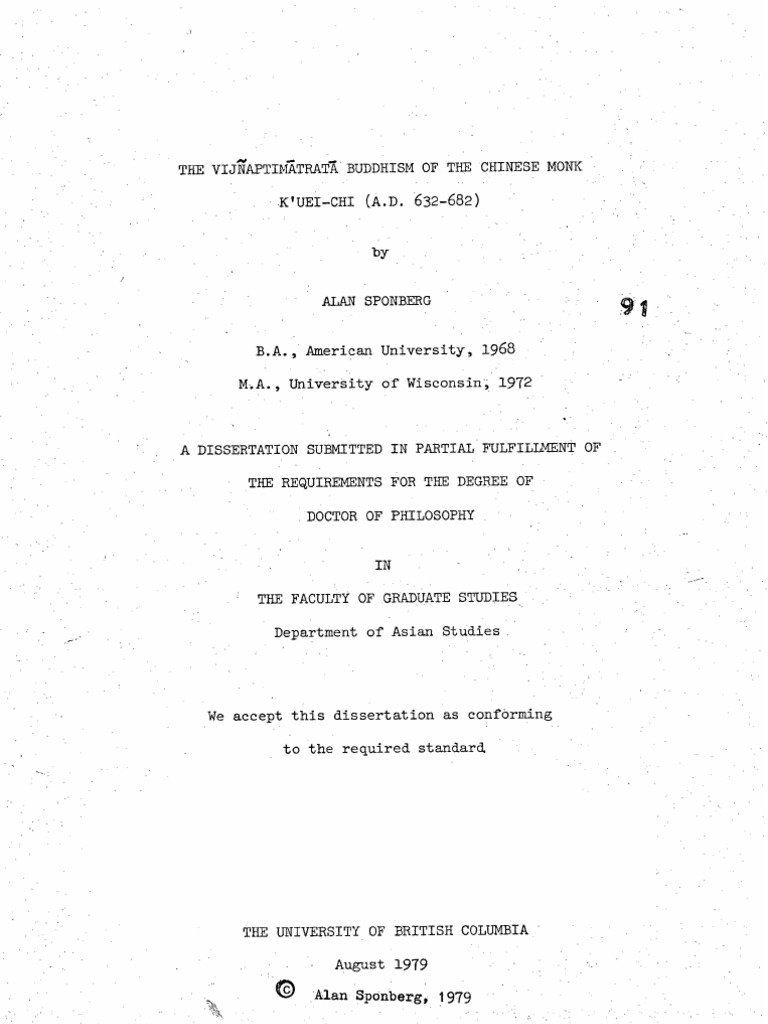 THE VIJÑAPTIMĀTRATĀ BUDDHISM OF THE CHINESE MONK

K'UEI-CHI (A.D. 632-682)

by

ALAN SPONBERG

91

B.A., American University, 1968

M.A., University of Wisconsin, 1972

A DISSERTATION SUBMITTED IN PARTIAL FULFILLMENT OF

THE REQUIREMENTS FOR THE DEGREE OF

DOCTOR OF PHILOSOPHY

IN

THE FACULTY OF GRADUATE STUDIES

Department of Asian Studies

We accept this dissertation as conforming

to the required standard

THE UNIVERSITY OF BRITISH COLUMBIA

August 1979

© Alan Sponberg, 1979